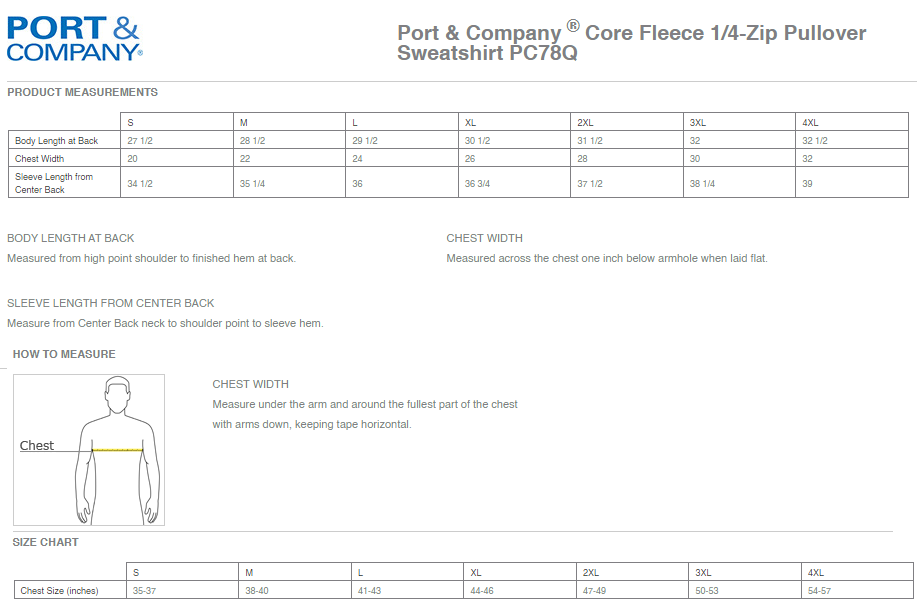 PORT & COMPANY®

Port & Company ® Core Fleece 1/4-Zip Pullover Sweatshirt PC78Q

PRODUCT MEASUREMENTS

| | S | M | L | XL | 2XL | 3XL | 4XL |
|---|---|---|---|---|---|---|---|
| Body Length at Back | 27 1/2 | 28 1/2 | 29 1/2 | 30 1/2 | 31 1/2 | 32 | 32 1/2 |
| Chest Width | 20 | 22 | 24 | 26 | 28 | 30 | 32 |
| Sleeve Length from Center Back | 34 1/2 | 35 1/4 | 36 | 36 3/4 | 37 1/2 | 38 1/4 | 39 |

BODY LENGTH AT BACK
Measured from high point shoulder to finished hem at back.

CHEST WIDTH
Measured across the chest one inch below armhole when laid flat.

SLEEVE LENGTH FROM CENTER BACK
Measure from Center Back neck to shoulder point to sleeve hem.

HOW TO MEASURE

Chest

CHEST WIDTH
Measure under the arm and around the fullest part of the chest with arms down, keeping tape horizontal.

SIZE CHART

| | S | M | L | XL | 2XL | 3XL | 4XL |
|---|---|---|---|---|---|---|---|
| Chest Size (inches) | 35-37 | 38-40 | 41-43 | 44-46 | 47-49 | 50-53 | 54-57 |